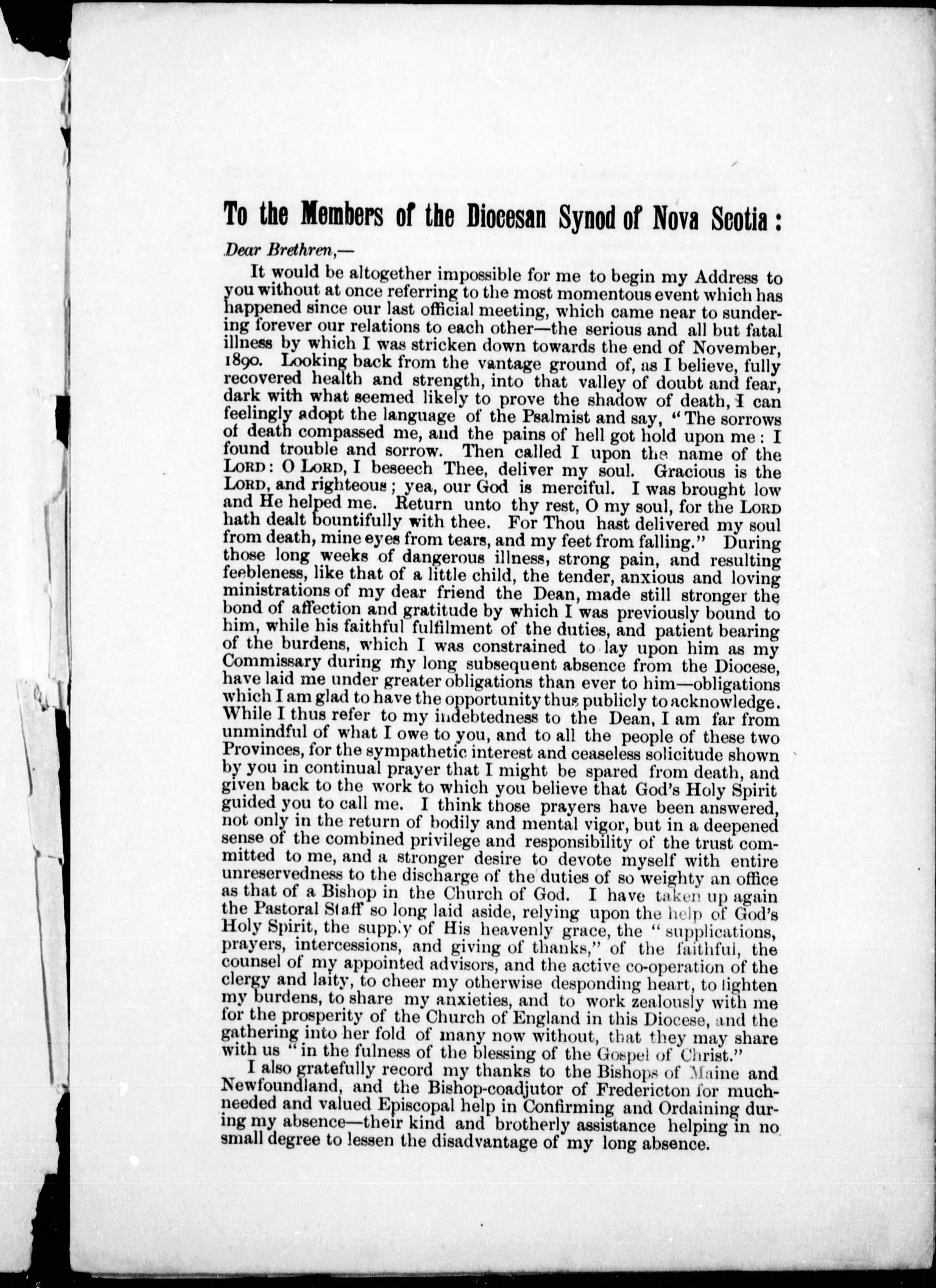 To the Members of the Diocesan Synod of Nova Scotia:

Dear Brethren,—

It would be altogether impossible for me to begin my Address to you without at once referring to the most momentous event which has happened since our last official meeting, which came near to sundering forever our relations to each other—the serious and all but fatal illness by which I was stricken down towards the end of November, 1890. Looking back from the vantage ground of, as I believe, fully recovered health and strength, into that valley of doubt and fear, dark with what seemed likely to prove the shadow of death, I can feelingly adopt the language of the Psalmist and say, "The sorrows of death compassed me, and the pains of hell got hold upon me: I found trouble and sorrow. Then called I upon the name of the LORD: O LORD, I beseech Thee, deliver my soul. Gracious is the LORD, and righteous; yea, our God is merciful. I was brought low and He helped me. Return unto thy rest, O my soul, for the LORD hath dealt bountifully with thee. For Thou hast delivered my soul from death, mine eyes from tears, and my feet from falling." During those long weeks of dangerous illness, strong pain, and resulting feebleness, like that of a little child, the tender, anxious and loving ministrations of my dear friend the Dean, made still stronger the bond of affection and gratitude by which I was previously bound to him, while his faithful fulfilment of the duties, and patient bearing of the burdens, which I was constrained to lay upon him as my Commissary during my long subsequent absence from the Diocese, have laid me under greater obligations than ever to him—obligations which I am glad to have the opportunity thus publicly to acknowledge. While I thus refer to my indebtedness to the Dean, I am far from unmindful of what I owe to you, and to all the people of these two Provinces, for the sympathetic interest and ceaseless solicitude shown by you in continual prayer that I might be spared from death, and given back to the work to which you believe that God's Holy Spirit guided you to call me. I think those prayers have been answered, not only in the return of bodily and mental vigor, but in a deepened sense of the combined privilege and responsibility of the trust committed to me, and a stronger desire to devote myself with entire unreservedness to the discharge of the duties of so weighty an office as that of a Bishop in the Church of God. I have taken up again the Pastoral Staff so long laid aside, relying upon the help of God's Holy Spirit, the supply of His heavenly grace, the "supplications, prayers, intercessions, and giving of thanks," of the faithful, the counsel of my appointed advisors, and the active co-operation of the clergy and laity, to cheer my otherwise desponding heart, to lighten my burdens, to share my anxieties, and to work zealously with me for the prosperity of the Church of England in this Diocese, and the gathering into her fold of many now without, that they may share with us "in the fulness of the blessing of the Gospel of Christ."

I also gratefully record my thanks to the Bishops of Maine and Newfoundland, and the Bishop-coadjutor of Fredericton for much-needed and valued Episcopal help in Confirming and Ordaining during my absence—their kind and brotherly assistance helping in no small degree to lessen the disadvantage of my long absence.